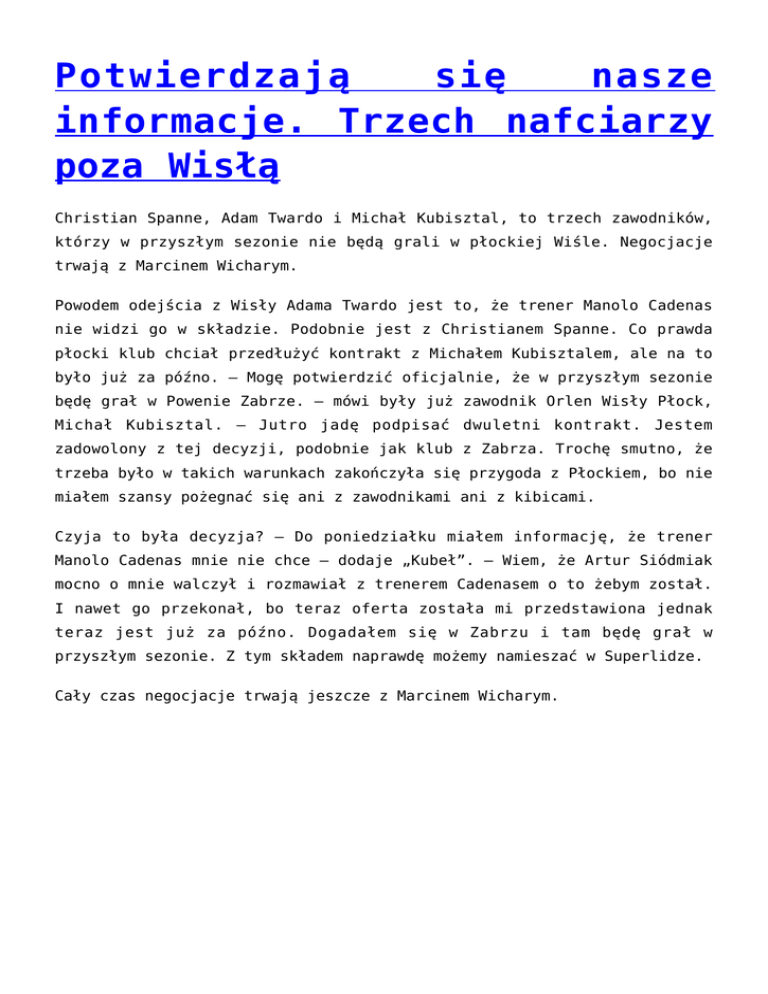 Potwierdzają się nasze informacje. Trzech nafciarzy poza Wisłą

Christian Spanne, Adam Twardo i Michał Kubisztal, to trzech zawodników, którzy w przyszłym sezonie nie będą grali w płockiej Wiśle. Negocjacje trwają z Marcinem Wicharym.

Powodem odejścia z Wisły Adama Twardo jest to, że trener Manolo Cadenas nie widzi go w składzie. Podobnie jest z Christianem Spanne. Co prawda płocki klub chciał przedłużyć kontrakt z Michałem Kubisztalem, ale na to było już za późno. – Mogę potwierdzić oficjalnie, że w przyszłym sezonie będę grał w Powenie Zabrze. – mówi były już zawodnik Orlen Wisły Płock, Michał Kubisztal. – Jutro jadę podpisać dwuletni kontrakt. Jestem zadowolony z tej decyzji, podobnie jak klub z Zabrza. Trochę smutno, że trzeba było w takich warunkach zakończyła się przygoda z Płockiem, bo nie miałem szansy pożegnać się ani z zawodnikami ani z kibicami.

Czyja to była decyzja? – Do poniedziałku miałem informację, że trener Manolo Cadenas mnie nie chce – dodaje „Kubeł”. – Wiem, że Artur Siódmiak mocno o mnie walczył i rozmawiał z trenerem Cadenasem o to żebym został. I nawet go przekonał, bo teraz oferta została mi przedstawiona jednak teraz jest już za późno. Dogadałem się w Zabrzu i tam będę grał w przyszłym sezonie. Z tym składem naprawdę możemy namieszać w Superlidze.

Cały czas negocjacje trwają jeszcze z Marcinem Wicharym.